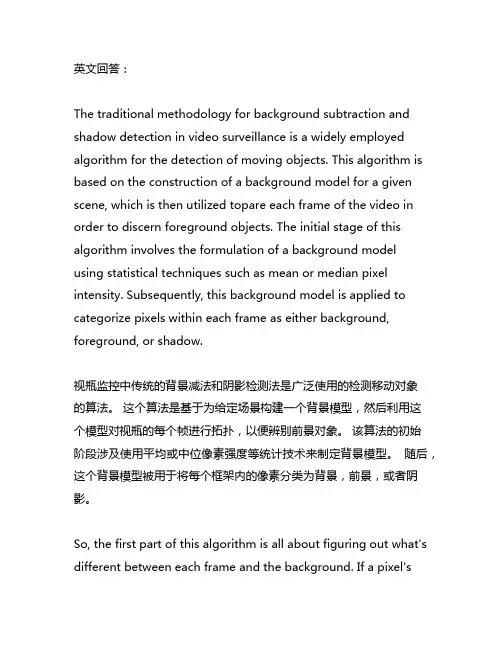 英文回答：

The traditional methodology for background subtraction and shadow detection in video surveillance is a widely employed algorithm for the detection of moving objects. This algorithm is based on the construction of a background model for a given scene, which is then utilized topare each frame of the video in order to discern foreground objects. The initial stage of this algorithm involves the formulation of a background model using statistical techniques such as mean or median pixel intensity. Subsequently, this background model is applied to categorize pixels within each frame as either background, foreground, or shadow.

视瓶监控中传统的背景减法和阴影检测法是广泛使用的检测移动对象的算法。 这个算法是基于为给定场景构建一个背景模型，然后利用这个模型对视瓶的每个帧进行拓扑，以便辨别前景对象。 该算法的初始阶段涉及使用平均或中位像素强度等统计技术来制定背景模型。 随后，这个背景模型被用于将每个框架内的像素分类为背景，前景，或者阴影。

So, the first part of this algorithm is all about figuring out what's different between each frame and the background. If a pixel's